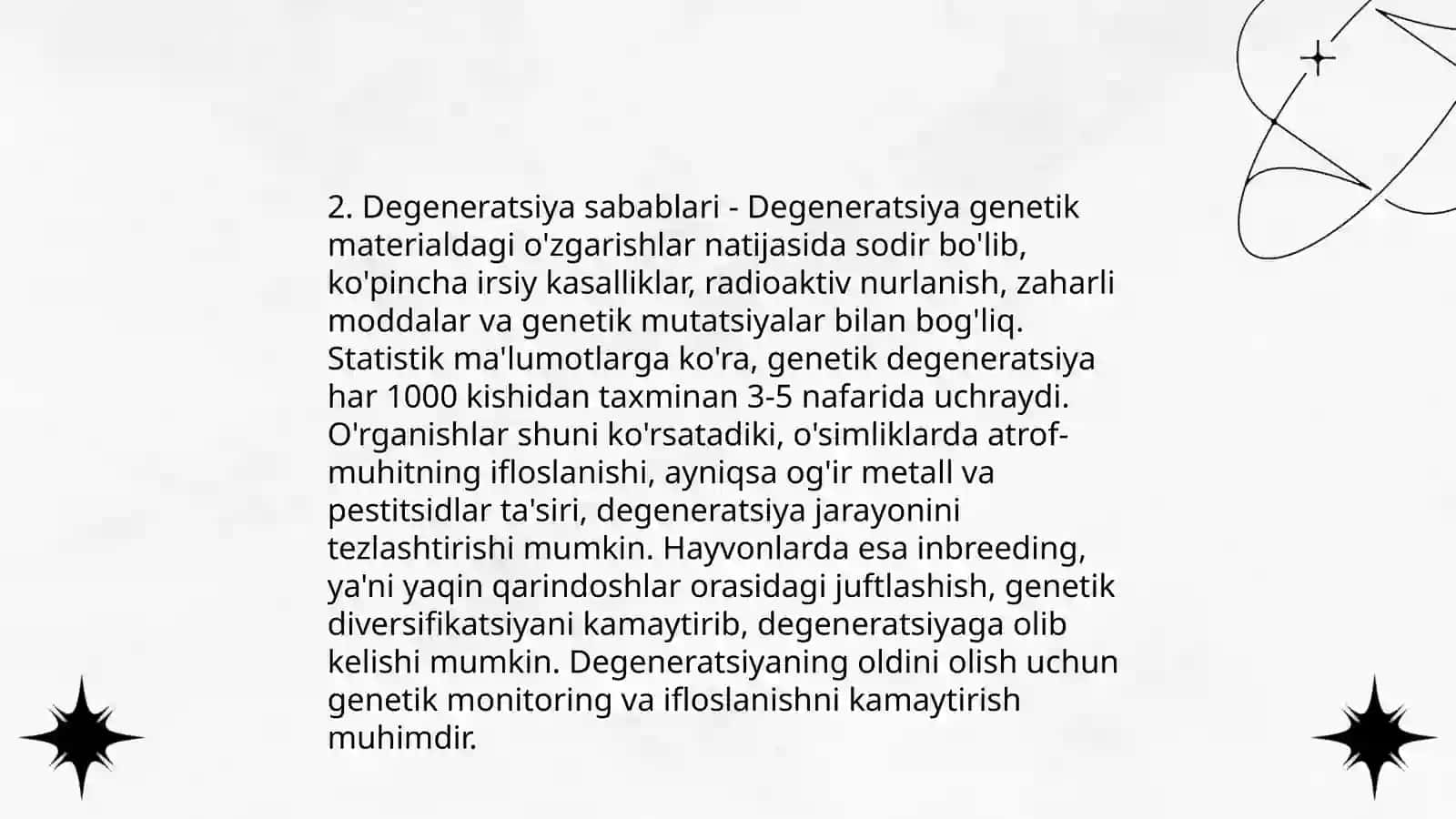 2. Degeneratsiya sabablari - Degeneratsiya genetik materialdagi o'zgarishlar natijasida sodir bo'lib, ko'pincha irsiy kasalliklar, radioaktiv nurlanish, zaharli moddalar va genetik mutatsiyalar bilan bog'liq. Statistik ma'lumotlarga ko'ra, genetik degeneratsiya har 1000 kishidan taxminan 3-5 nafarida uchraydi. O'rganishlar shuni ko'rsatadiki, o'simliklarda atrof-muhitning ifloslanishi, ayniqsa og'ir metall va pestitsidlar ta'siri, degeneratsiya jarayonini tezlashtirishi mumkin. Hayvonlarda esa inbreeding, ya'ni yaqin qarindoshlar orasidagi juftlashish, genetik diversifikatsiyani kamaytirib, degeneratsiyaga olib kelishi mumkin. Degeneratsiyaning oldini olish uchun genetik monitoring va ifloslanishni kamaytirish muhimdir.